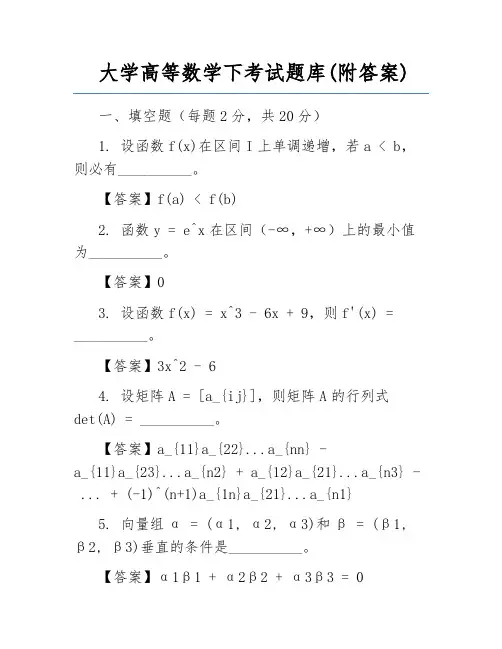 大学高等数学下考试题库(附答案)

一、填空题（每题 2 分，共 20 分）

1. 设函数 f(x)在区间 I 上单调递增，若 a < b，则必有__________。

【答案】f(a) < f(b)

2. 函数 y = e^x 在区间（-∞，+∞）上的最小值为__________。

【答案】0

3. 设函数 f(x) = x^3 - 6x + 9，则 f'(x) = __________。

【答案】3x^2 - 6

4. 设矩阵 A = [a_{ij}]，则矩阵 A 的行列式 det(A) = __________。

【答案】a_{11}a_{22}...a_{nn} - a_{11}a_{23}...a_{n2} + a_{12}a_{21}...a_{n3} - ... + (-1)^(n+1)a_{1n}a_{21}...a_{n1}

5. 向量组 α = (α1, α2, α3)和 β = (β1, β2, β3)垂直的条件是__________。

【答案】α1β1 + α2β2 + α3β3 = 0